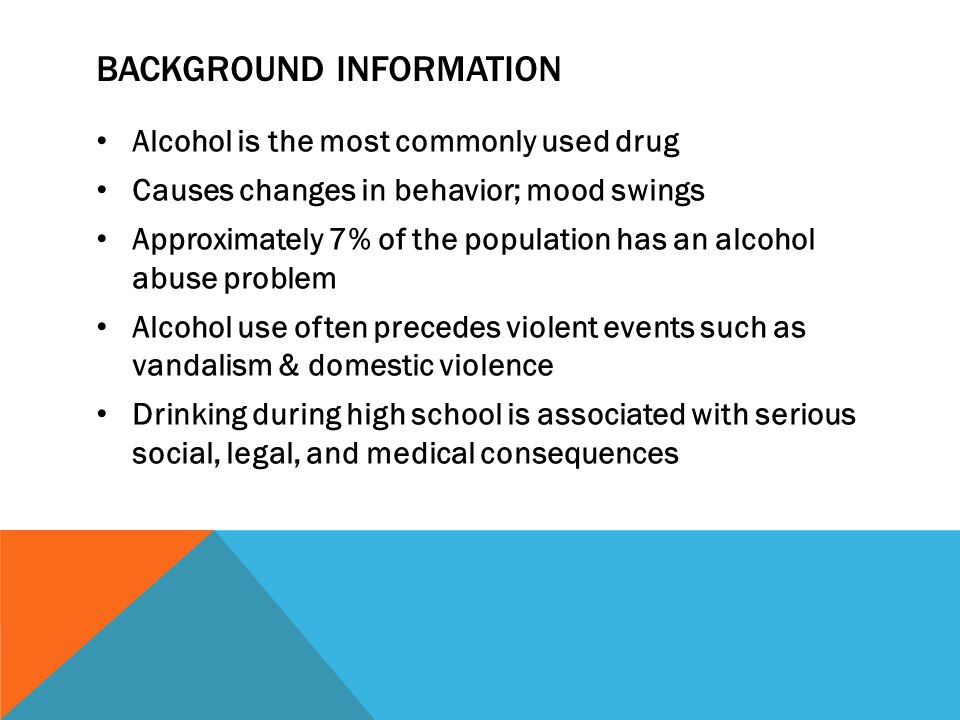 BACKGROUND INFORMATION

• Alcohol is the most commonly used drug
• Causes changes in behavior; mood swings
• Approximately 7% of the population has an alcohol abuse problem
• Alcohol use often precedes violent events such as vandalism & domestic violence
• Drinking during high school is associated with serious social, legal, and medical consequences